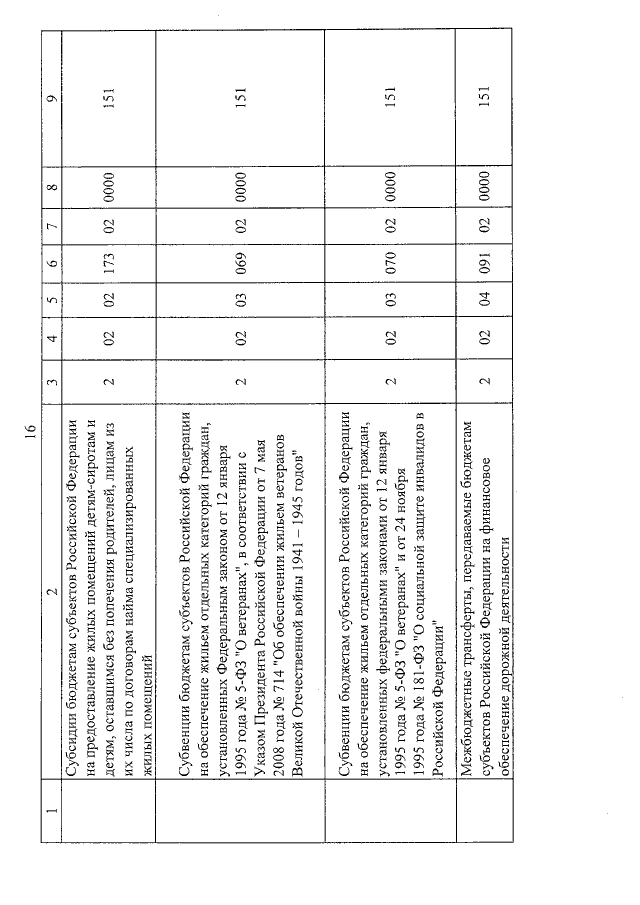 16

| 1 | 2 | 3 | 4 | 5 | 6 | 7 | 8 | 9 |
|---|---|---|---|---|---|---|---|---|
| | Субсидии бюджетам субъектов Российской Федерации на предоставление жилых помещений детям-сиротам и детям, оставшимся без попечения родителей, лицам из их числа по договорам найма специализированных жилых помещений | 2 | 02 | 02 | 173 | 02 | 0000 | 151 |
| | Субвенции бюджетам субъектов Российской Федерации на обеспечение жильем отдельных категорий граждан, установленных Федеральным законом от 12 января 1995 года № 5-ФЗ "О ветеранах", в соответствии с Указом Президента Российской Федерации от 7 мая 2008 года № 714 "Об обеспечении жильем ветеранов Великой Отечественной войны 1941 – 1945 годов" | 2 | 02 | 03 | 069 | 02 | 0000 | 151 |
| | Субвенции бюджетам субъектов Российской Федерации на обеспечение жильем отдельных категорий граждан, установленных федеральными законами от 12 января 1995 года № 5-ФЗ "О ветеранах" и от 24 ноября 1995 года № 181-ФЗ "О социальной защите инвалидов в Российской Федерации" | 2 | 02 | 03 | 070 | 02 | 0000 | 151 |
| | Межбюджетные трансферты, передаваемые бюджетам субъектов Российской Федерации на финансовое обеспечение дорожной деятельности | 2 | 02 | 04 | 091 | 02 | 0000 | 151 |